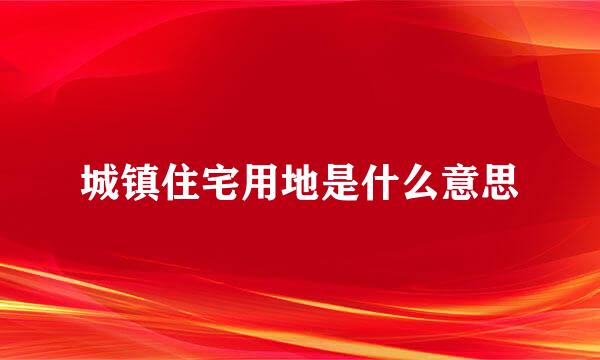 城镇住宅用地是什么意思